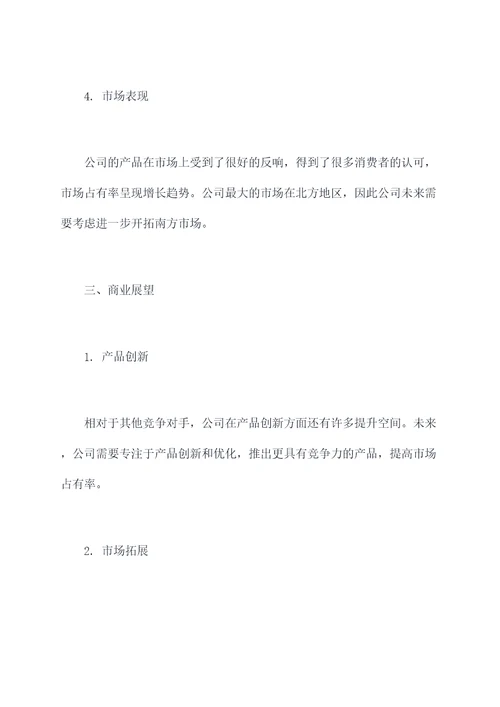 4. 市场表现

公司的产品在市场上受到了很好的反响，得到了很多消费者的认可，市场占有率呈现增长趋势。公司最大的市场在北方地区，因此公司未来需要考虑进一步开拓南方市场。

三、商业展望

1. 产品创新

相对于其他竞争对手，公司在产品创新方面还有许多提升空间。未来，公司需要专注于产品创新和优化，推出更具有竞争力的产品，提高市场占有率。

2. 市场拓展